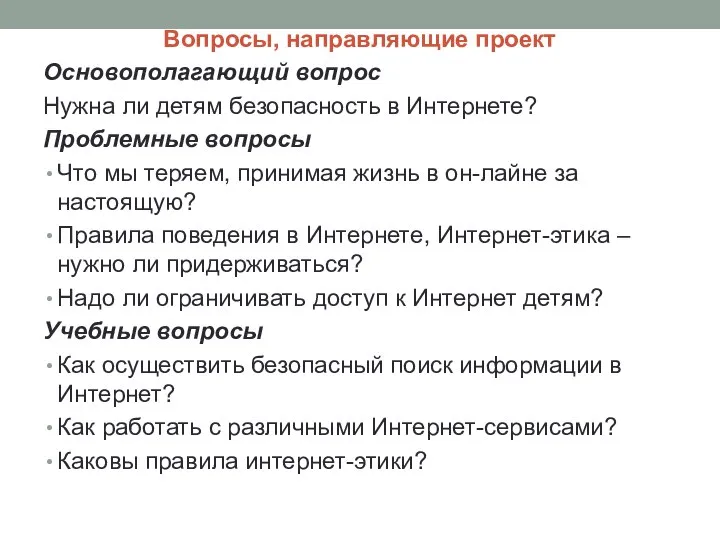 Вопросы, направляющие проект

Основополагающий вопрос

Нужна ли детям безопасность в Интернете?

Проблемные вопросы

• Что мы теряем, принимая жизнь в он-лайне за настоящую?
• Правила поведения в Интернете, Интернет-этика – нужно ли придерживаться?
• Надо ли ограничивать доступ к Интернет детям?

Учебные вопросы

• Как осуществить безопасный поиск информации в Интернет?
• Как работать с различными Интернет-сервисами?
• Каковы правила интернет-этики?